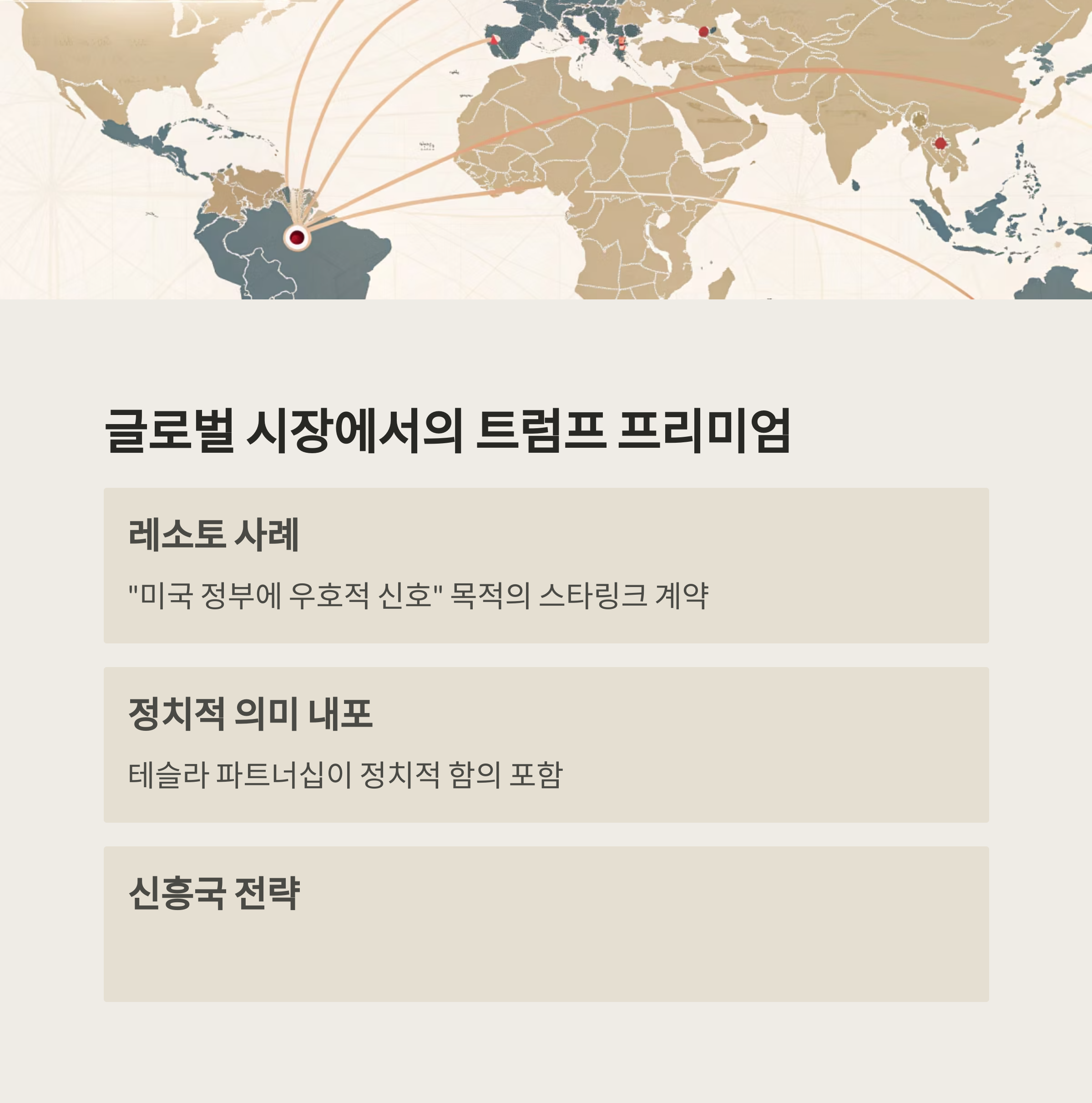 글로벌 시장에서의 트럼프 프리미엄

레소토 사례

"미국 정부에 우호적 신호" 목적의 스타링크 계약

정치적 의미 내포

테슬라 파트너십이 정치적 함의 포함

신흥국 전략